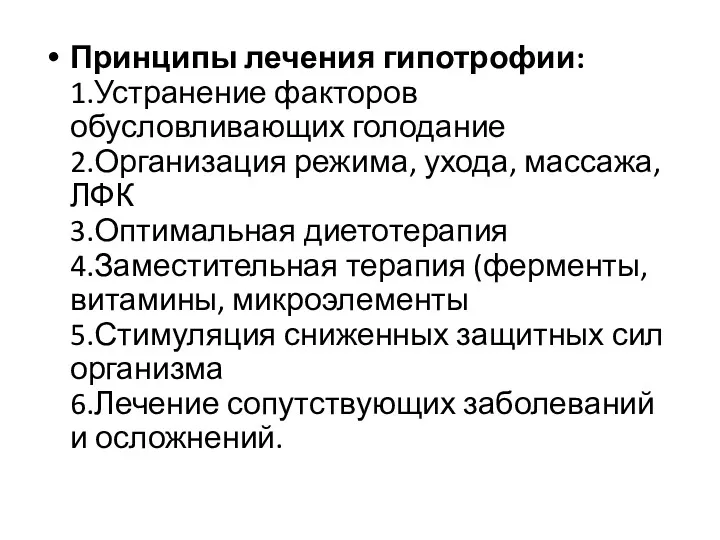 • Принципы лечения гипотрофии:
1.Устранение факторов обусловливающих голодание
2.Организация режима, ухода, массажа, ЛФК
3.Оптимальная диетотерапия
4.Заместительная терапия (ферменты, витамины, микроэлементы
5.Стимуляция сниженных защитных сил организма
6.Лечение сопутствующих заболеваний и осложнений.